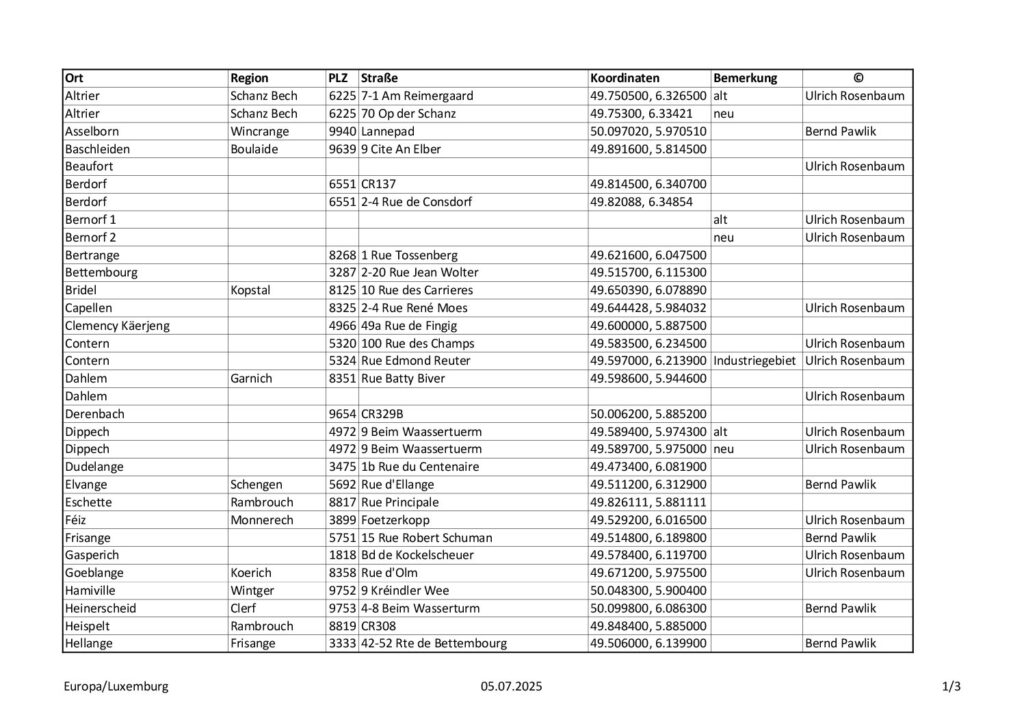 | Ort | Region | PLZ | Straße | Koordinaten | Bemerkung | © |
|---|---|---|---|---|---|---|
| Altrier | Schanz Bech | 6225 | 7-1 Am Reimergaard | 49.750500, 6.326500 | alt | Ulrich Rosenbaum |
| Altrier | Schanz Bech | 6225 | 70 Op der Schanz | 49.75300, 6.33421 | neu | |
| Asselborn | Wincrange | 9940 | Lannepad | 50.097020, 5.970510 | | Bernd Pawlik |
| Baschleiden | Boulaide | 9639 | 9 Cite An Elber | 49.891600, 5.814500 | | |
| Beaufort | | | | | | Ulrich Rosenbaum |
| Berdorf | | 6551 | CR137 | 49.814500, 6.340700 | | |
| Berdorf | | 6551 | 2-4 Rue de Consdorf | 49.82088, 6.34854 | | |
| Bernorf 1 | | | | | alt | Ulrich Rosenbaum |
| Bernorf 2 | | | | | neu | Ulrich Rosenbaum |
| Bertrange | | 8268 | 1 Rue Tossenberg | 49.621600, 6.047500 | | |
| Bettembourg | | 3287 | 2-20 Rue Jean Wolter | 49.515700, 6.115300 | | |
| Bridel | Kopstal | 8125 | 10 Rue des Carrieres | 49.650390, 6.078890 | | |
| Capellen | | 8325 | 2-4 Rue René Moes | 49.644428, 5.984032 | | Ulrich Rosenbaum |
| Clemency Käerjeng | | 4966 | 49a Rue de Fingig | 49.600000, 5.887500 | | |
| Contern | | 5320 | 100 Rue des Champs | 49.583500, 6.234500 | | Ulrich Rosenbaum |
| Contern | | 5324 | Rue Edmond Reuter | 49.597000, 6.213900 | Industriegebiet | Ulrich Rosenbaum |
| Dahlem | Garnich | 8351 | Rue Batty Biver | 49.598600, 5.944600 | | |
| Dahlem | | | | | | Ulrich Rosenbaum |
| Derenbach | | 9654 | CR329B | 50.006200, 5.885200 | | |
| Dippech | | 4972 | 9 Beim Waassertuerm | 49.589400, 5.974300 | alt | Ulrich Rosenbaum |
| Dippech | | 4972 | 9 Beim Waassertuerm | 49.589700, 5.975000 | neu | Ulrich Rosenbaum |
| Dudelange | | 3475 | 1b Rue du Centenaire | 49.473400, 6.081900 | | |
| Elvange | Schengen | 5692 | Rue d'Ellange | 49.511200, 6.312900 | | Bernd Pawlik |
| Eschette | Rambrouch | 8817 | Rue Principale | 49.826111, 5.881111 | | |
| Féiz | Monnerech | 3899 | Foetzerkopp | 49.529200, 6.016500 | | Ulrich Rosenbaum |
| Frisange | | 5751 | 15 Rue Robert Schuman | 49.514800, 6.189800 | | Bernd Pawlik |
| Gasperich | | 1818 | Bd de Kockelscheuer | 49.578400, 6.119700 | | Ulrich Rosenbaum |
| Goeblange | Koerich | 8358 | Rue d'Olm | 49.671200, 5.975500 | | Ulrich Rosenbaum |
| Hamiville | Wintger | 9752 | 9 Kréindler Wee | 50.048300, 5.900400 | | |
| Heinerscheid | Clerf | 9753 | 4-8 Beim Wasserturm | 50.099800, 6.086300 | | Bernd Pawlik |
| Heispelt | Rambrouch | 8819 | CR308 | 49.848400, 5.885000 | | |
| Hellange | Frisange | 3333 | 42-52 Rte de Bettembourg | 49.506000, 6.139900 | | Bernd Pawlik |

Europa/Luxemburg 05.07.2025 1/3